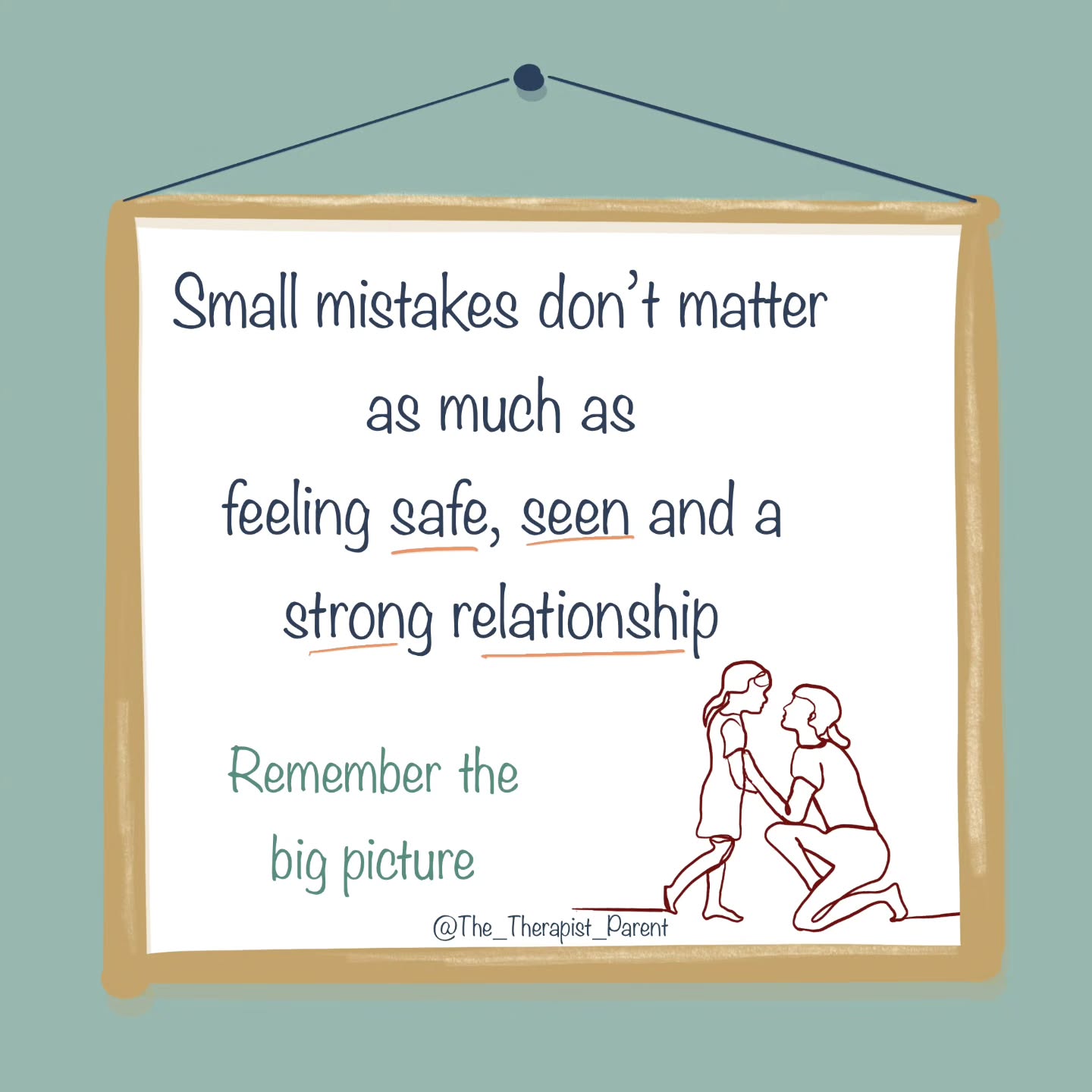 Small mistakes don't matter as much as feeling safe, seen and a strong relationship

Remember the big picture

@The_Therapist_Parent